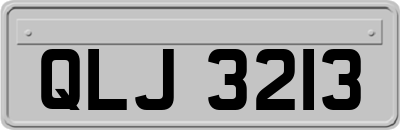 QLJ 3213